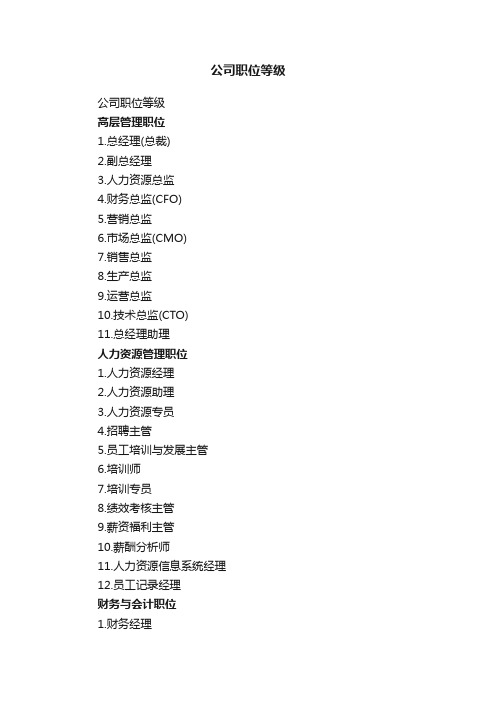 公司职位等级

公司职位等级
高层管理职位
1.总经理(总裁)
2.副总经理
3.人力资源总监
4.财务总监(CFO)
5.营销总监
6.市场总监(CMO)
7.销售总监
8.生产总监
9.运营总监
10.技术总监(CTO)
11.总经理助理
人力资源管理职位
1.人力资源经理
2.人力资源助理
3.人力资源专员
4.招聘主管
5.员工培训与发展主管
6.培训师
7.培训专员
8.绩效考核主管
9.薪资福利主管
10.薪酬分析师
11.人力资源信息系统经理
12.员工记录经理
财务与会计职位
1.财务经理